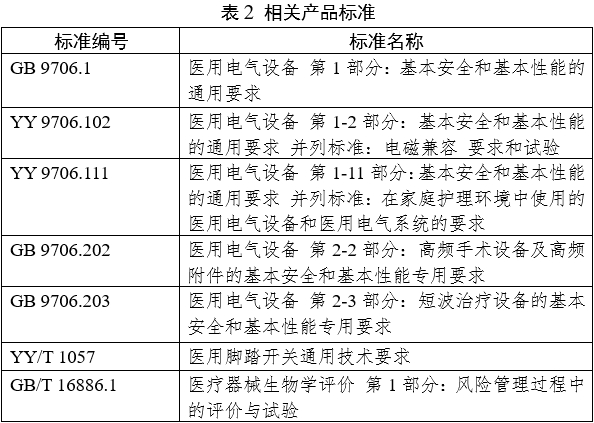 表 2 相关产品标准

| 标准编号 | 标准名称 |
|---|---|
| GB 9706.1 | 医用电气设备 第 1 部分：基本安全和基本性能的通用要求 |
| YY 9706.102 | 医用电气设备 第 1-2 部分：基本安全和基本性能的通用要求 并列标准：电磁兼容 要求和试验 |
| YY 9706.111 | 医用电气设备 第 1-11 部分：基本安全和基本性能的通用要求 并列标准：在家庭护理环境中使用的医用电气设备和医用电气系统的要求 |
| GB 9706.202 | 医用电气设备 第 2-2 部分：高频手术设备及高频附件的基本安全和基本性能专用要求 |
| GB 9706.203 | 医用电气设备 第 2-3 部分：短波治疗设备的基本安全和基本性能专用要求 |
| YY/T 1057 | 医用脚踏开关通用技术要求 |
| GB/T 16886.1 | 医疗器械生物学评价 第 1 部分：风险管理过程中的评价与试验 |